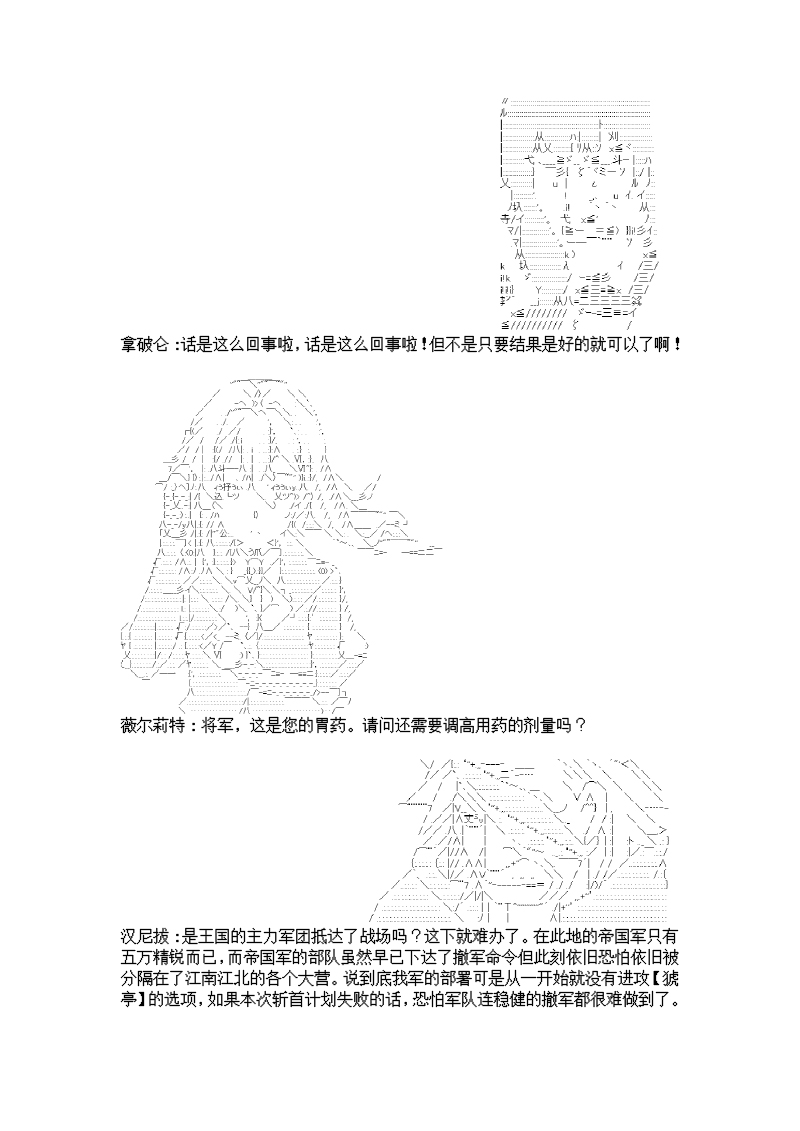 拿破仑：话是这么回事啦，话是这么回事啦！但不是只要结果是好的就可以了啊！

薇尔莉特：将军，这是您的胃药。请问还需要调高用药的剂量吗？

汉尼拔：是王国的主力军团抵达了战场吗？这下就难办了。在此地的帝国军只有五万精锐而已，而帝国军的部队虽然早已下达了撤军命令但此刻依旧恐怕依旧被分隔在了江南江北的各个大营。说到底我军的部署可是从一开始就没有进攻【猇亭】的选项，如果本次斩首计划失败的话，恐怕军队连稳健的撤军都很难做到了。